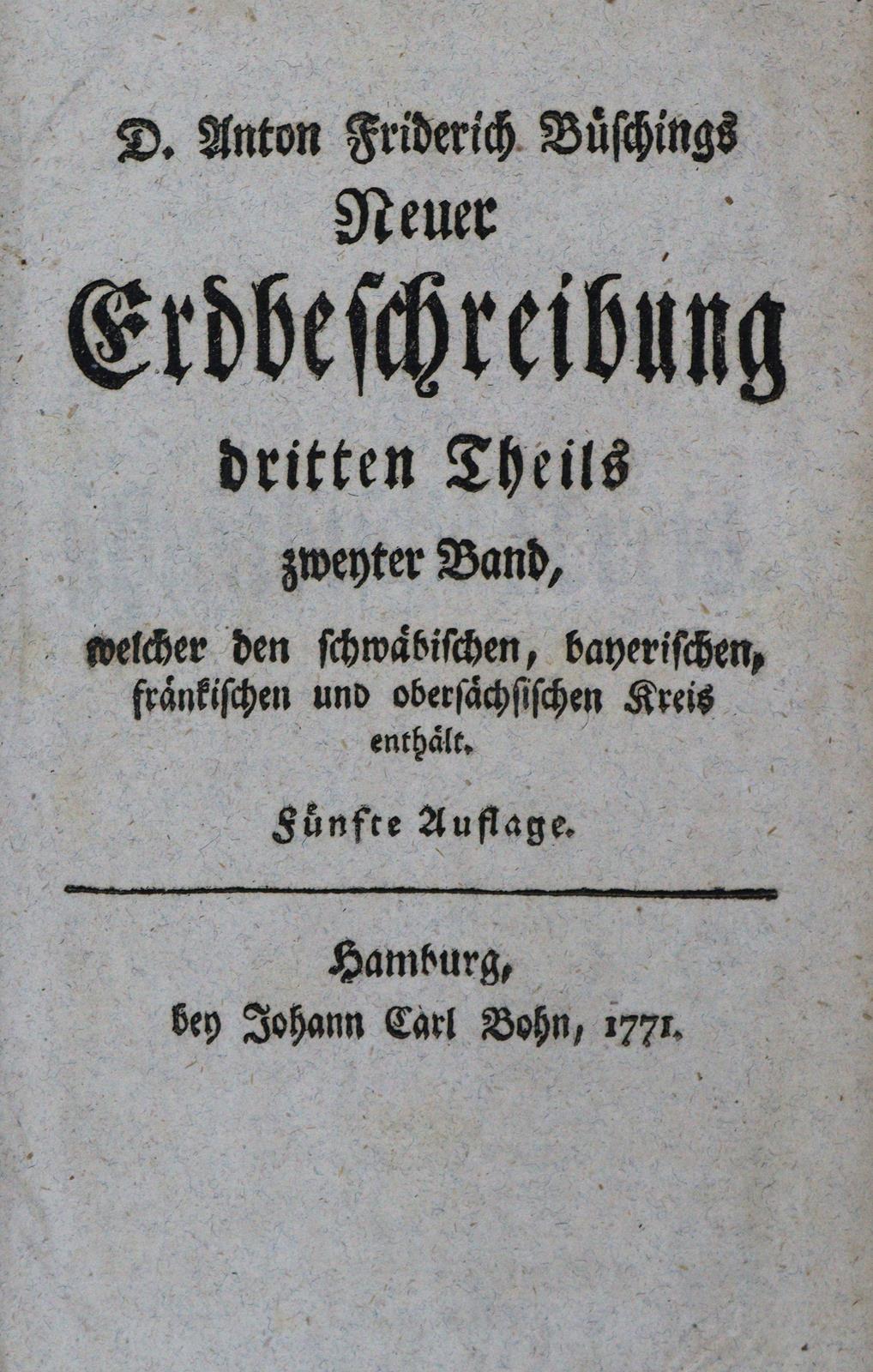 D. Anton Friderich Büschings
Neuer
Erdbeschreibung
dritten Theils
zweyter Band,
welcher den schwäbischen, bayerischen, fränkischen und obersächsischen Kreis enthält.

Fünfte Auflage.

Hamburg,
bey Johann Carl Bohn, 1771.